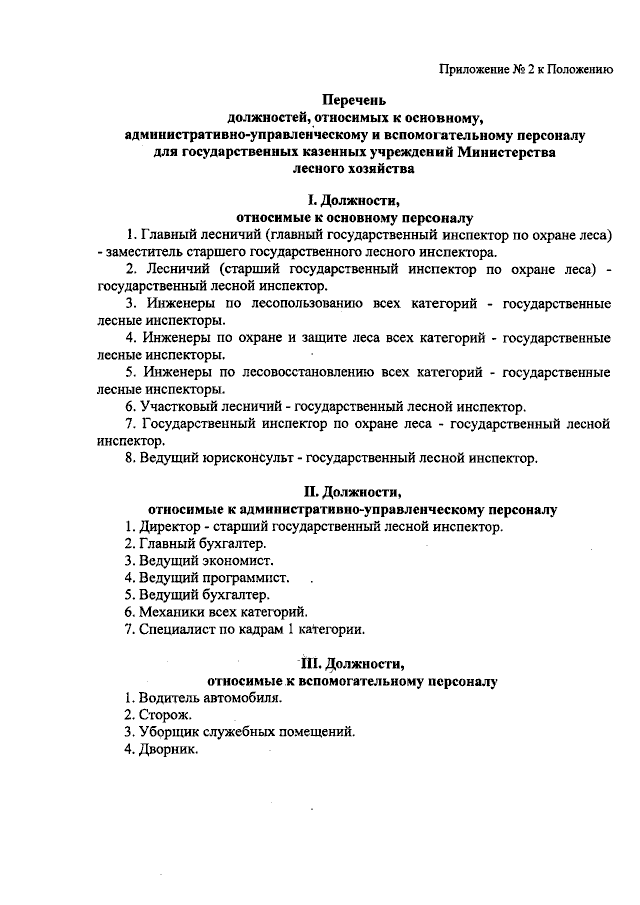 Приложение № 2 к Положению

Перечень
должностей, относимых к основному,
административно-управленческому и вспомогательному персоналу
для государственных казенных учреждений Министерства
лесного хозяйства

I. Должности,
относимые к основному персоналу

1. Главный лесничий (главный государственный инспектор по охране леса) - заместитель старшего государственного лесного инспектора.

2. Лесничий (старший государственный инспектор по охране леса) - государственный лесной инспектор.

3. Инженеры по лесопользованию всех категорий - государственные лесные инспекторы.

4. Инженеры по охране и защите леса всех категорий - государственные лесные инспекторы.

5. Инженеры по лесовосстановлению всех категорий - государственные лесные инспекторы.

6. Участковый лесничий - государственный лесной инспектор.

7. Государственный инспектор по охране леса - государственный лесной инспектор.

8. Ведущий юрисконсульт - государственный лесной инспектор.

II. Должности,
относимые к административно-управленческому персоналу

1. Директор - старший государственный лесной инспектор.
2. Главный бухгалтер.
3. Ведущий экономист.
4. Ведущий программист.
5. Ведущий бухгалтер.
6. Механики всех категорий.
7. Специалист по кадрам 1 категории.

III. Должности,
относимые к вспомогательному персоналу

1. Водитель автомобиля.
2. Сторож.
3. Уборщик служебных помещений.
4. Дворник.